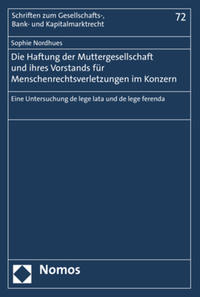 Schriften zum Gesellschafts-, Bank- und Kapitalmarktrecht

72

Sophie Nordhues

Die Haftung der Muttergesellschaft und ihres Vorstands für Menschenrechtsverletzungen im Konzern

Eine Untersuchung de lege lata und de lege ferenda

Nomos